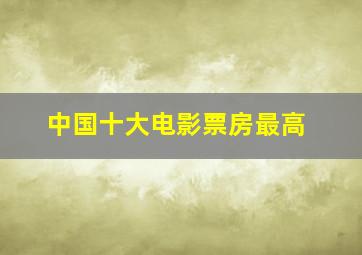 中国十大电影票房最高